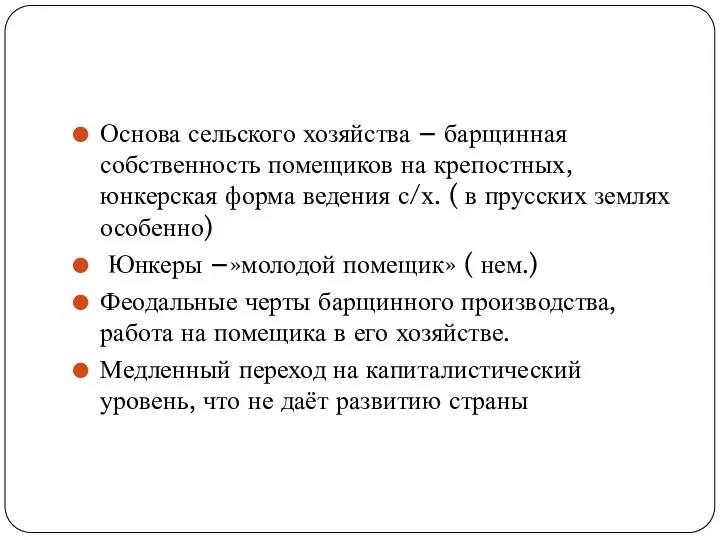 Основа сельского хозяйства – барщинная собственность помещиков на крепостных, юнкерская форма ведения с/х. ( в прусских землях особенно)

Юнкеры –»молодой помещик» ( нем.)

Феодальные черты барщинного производства, работа на помещика в его хозяйстве.

Медленный переход на капиталистический уровень, что не даёт развитию страны